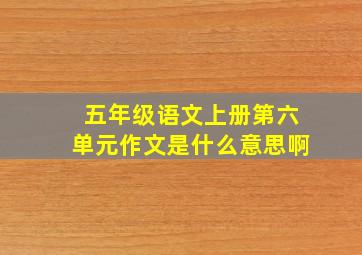 五年级语文上册第六单元作文是什么意思啊